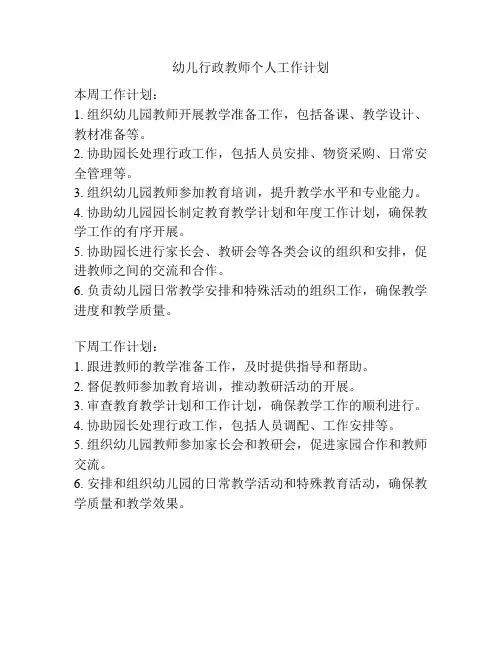 幼儿行政教师个人工作计划

本周工作计划：
1. 组织幼儿园教师开展教学准备工作，包括备课、教学设计、教材准备等。
2. 协助园长处理行政工作，包括人员安排、物资采购、日常安全管理等。
3. 组织幼儿园教师参加教育培训，提升教学水平和专业能力。
4. 协助幼儿园园长制定教育教学计划和年度工作计划，确保教学工作的有序开展。
5. 协助园长进行家长会、教研会等各类会议的组织和安排，促进教师之间的交流和合作。
6. 负责幼儿园日常教学安排和特殊活动的组织工作，确保教学进度和教学质量。

下周工作计划：
1. 跟进教师的教学准备工作，及时提供指导和帮助。
2. 督促教师参加教育培训，推动教研活动的开展。
3. 审查教育教学计划和工作计划，确保教学工作的顺利进行。
4. 协助园长处理行政工作，包括人员调配、工作安排等。
5. 组织幼儿园教师参加家长会和教研会，促进家园合作和教师交流。
6. 安排和组织幼儿园的日常教学活动和特殊教育活动，确保教学质量和教学效果。